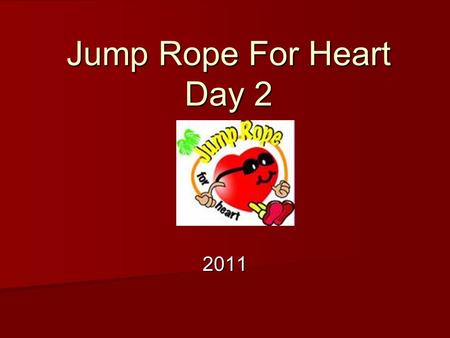 Jump Rope For Heart
Day 2

Jump Rope
for
heart

2011